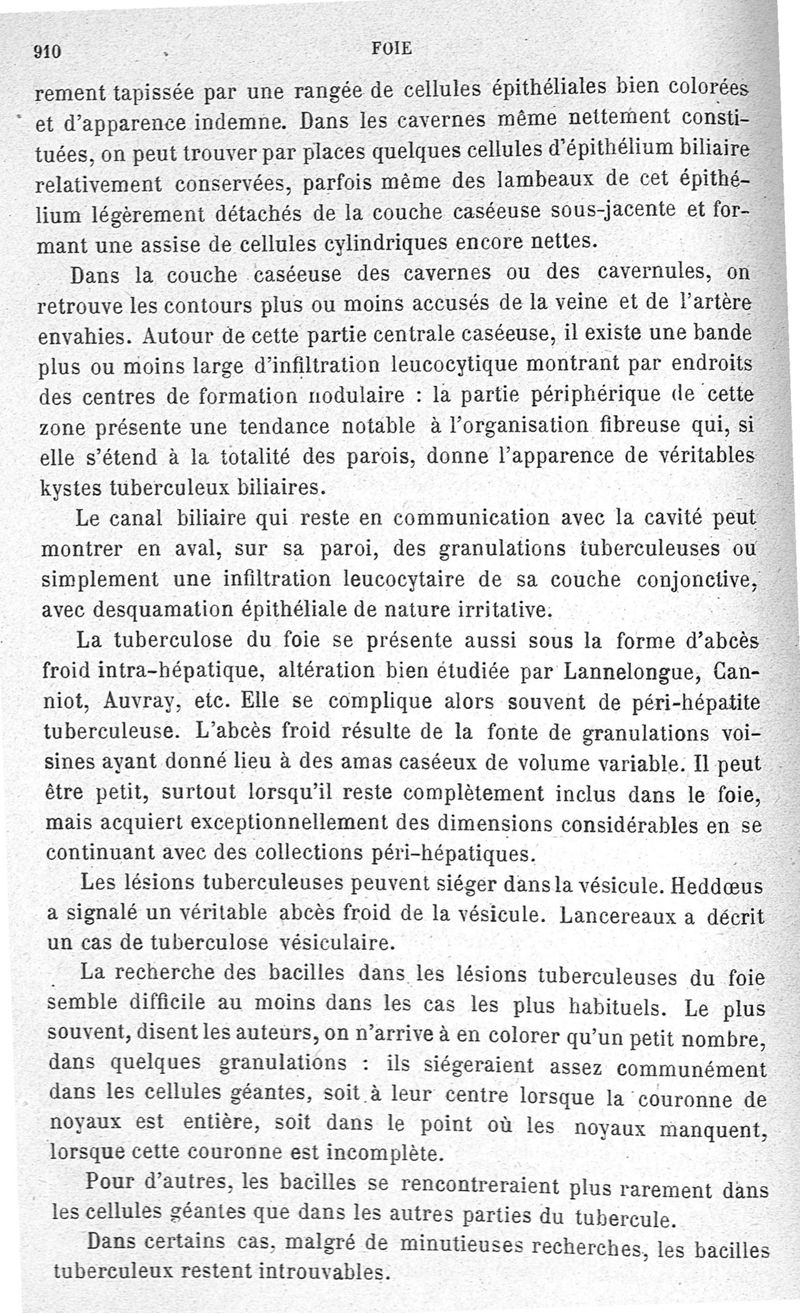 910 FOIE

rement tapissée par une rangée de cellules épithéliales bien colorées et d'apparence indemne. Dans les cavernes même nettement constituées, on peut trouver par places quelques cellules d'épithélium biliaire relativement conservées, parfois même des lambeaux de cet épithélium légèrement détachés de la couche caséeuse sous-jacente et formant une assise de cellules cylindriques encore nettes.

Dans la couche caséeuse des cavernes ou des cavernules, on retrouve les contours plus ou moins accusés de la veine et de l'artère envahies. Autour de cette partie centrale caséeuse, il existe une bande plus ou moins large d'infiltration leucocytique montrant par endroits des centres de formation nodulaire : la partie périphérique de cette zone présente une tendance notable à l'organisation fibreuse qui, si elle s'étend à la totalité des parois, donne l'apparence de véritables kystes tuberculeux biliaires.

Le canal biliaire qui reste en communication avec la cavité peut montrer en aval, sur sa paroi, des granulations tuberculeuses ou simplement une infiltration leucocytaire de sa couche conjonctive, avec desquamation épithéliale de nature irritative.

La tuberculose du foie se présente aussi sous la forme d'abcès froid intra-hépatique, altération bien étudiée par Lannelongue, Canniot, Auvray, etc. Elle se complique alors souvent de péri-hépatite tuberculeuse. L'abcès froid résulte de la fonte de granulations voisines ayant donné lieu à des amas caséeux de volume variable. Il peut être petit, surtout lorsqu'il reste complètement inclus dans le foie, mais acquiert exceptionnellement des dimensions considérables en se continuant avec des collections péri-hépatiques.

Les lésions tuberculeuses peuvent siéger dans la vésicule. Heddœus a signalé un véritable abcès froid de la vésicule. Lancereaux a décrit un cas de tuberculose vésiculaire.

La recherche des bacilles dans les lésions tuberculeuses du foie semble difficile au moins dans les cas les plus habituels. Le plus souvent, disent les auteurs, on n'arrive à en colorer qu'un petit nombre, dans quelques granulations : ils siégeraient assez communément dans les cellules géantes, soit à leur centre lorsque la couronne de noyaux est entière, soit dans le point où les noyaux manquent, lorsque cette couronne est incomplète.

Pour d'autres, les bacilles se rencontreraient plus rarement dans les cellules géantes que dans les autres parties du tubercule.

Dans certains cas, malgré de minutieuses recherches, les bacilles tuberculeux restent introuvables.